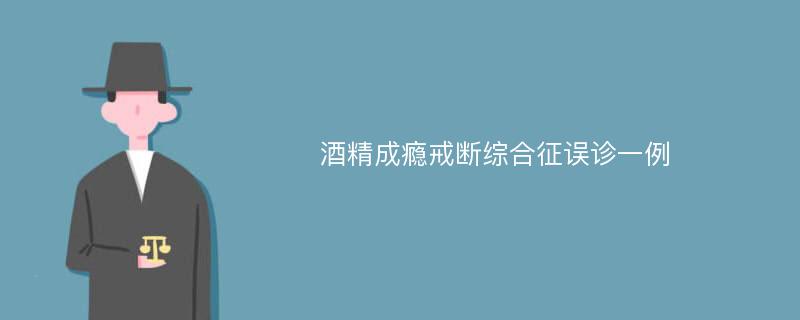 酒精成瘾戒断综合征误诊一例